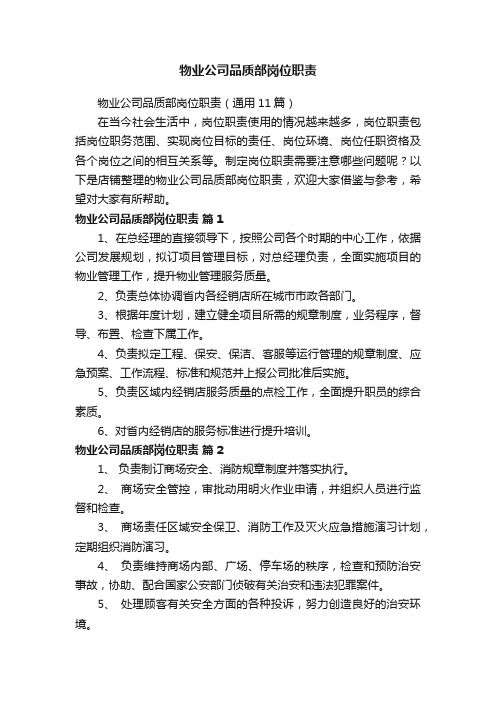 物业公司品质部岗位职责

物业公司品质部岗位职责（通用 11 篇）

在当今社会生活中，岗位职责使用的情况越来越多，岗位职责包括岗位职务范围、实现岗位目标的责任、岗位环境、岗位任职资格及各个岗位之间的相互关系等。制定岗位职责需要注意哪些问题呢？以下是店铺整理的物业公司品质部岗位职责，欢迎大家借鉴与参考，希望对大家有所帮助。

物业公司品质部岗位职责 篇 1

1、在总经理的直接领导下，按照公司各个时期的中心工作，依据公司发展规划，拟订项目管理目标，对总经理负责，全面实施项目的物业管理工作，提升物业管理服务质量。

2、负责总体协调省内各经销店所在城市市政各部门。

3、根据年度计划，建立健全项目所需的规章制度，业务程序，督导、布置、检查下属工作。

4、负责拟定工程、保安、保洁、客服等运行管理的规章制度、应急预案、工作流程、标准和规范并上报公司批准后实施。

5、负责区域内经销店服务质量的点检工作，全面提升职员的综合素质。

6、对省内经销店的服务标准进行提升培训。

物业公司品质部岗位职责 篇 2

1、 负责制订商场安全、消防规章制度并落实执行。

2、 商场安全管控，审批动用明火作业申请，并组织人员进行监督和检查。

3、 商场责任区域安全保卫、消防工作及灭火应急措施演习计划，定期组织消防演习。

4、 负责维持商场内部、广场、停车场的秩序，检查和预防治安事故，协助、配合国家公安部门侦破有关治安和违法犯罪案件。

5、 处理顾客有关安全方面的各种投诉，努力创造良好的治安环境。